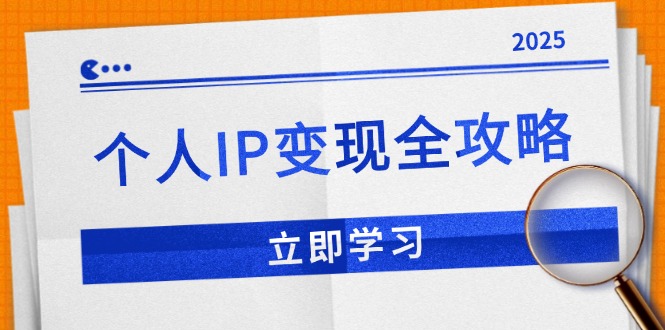 2025

个人IP变现全攻略

立即学习